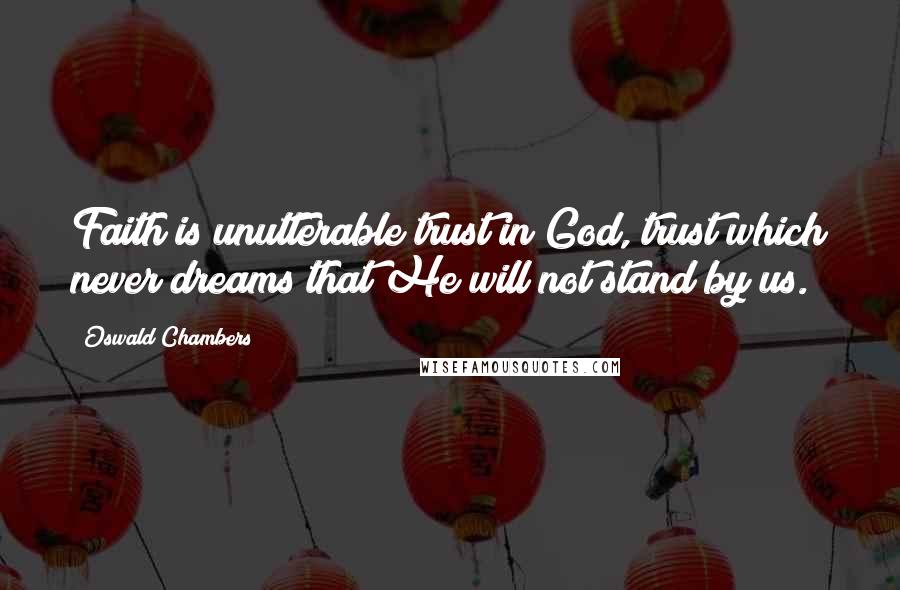 Faith is unutterable trust in God, trust which never dreams that He will not stand by us.

Oswald Chambers

WISEFAMOUSQUOTES.COM